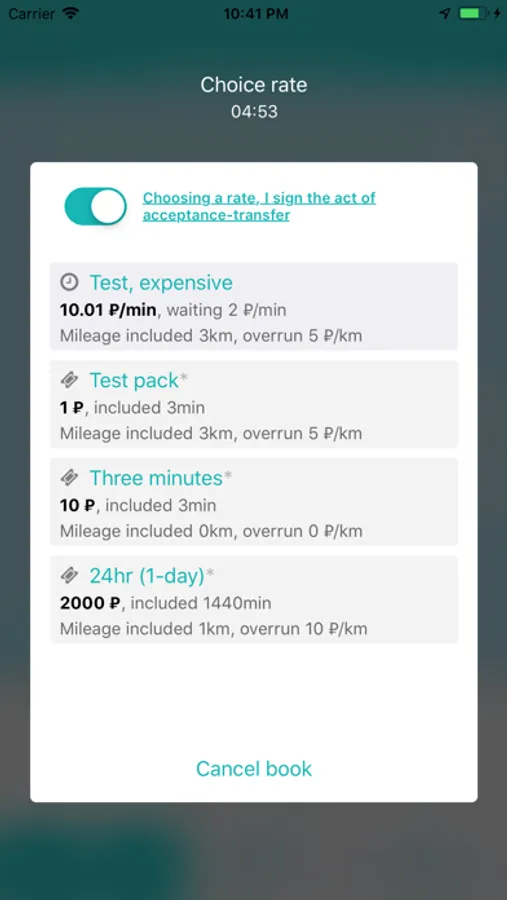 Carrier 10:41 PM

Choice rate
04:53

Choosing a rate, I sign the act of acceptance-transfer

Test, expensive
10.01 ₽/min, waiting 2 ₽/min
Mileage included 3km, overrun 5 ₽/km

Test pack*
1 ₽, included 3min
Mileage included 3km, overrun 5 ₽/km

Three minutes*
10 ₽, included 3min
Mileage included 0km, overrun 0 ₽/km

24hr (1-day)*
2000 ₽, included 1440min
Mileage included 1km, overrun 10 ₽/km

Cancel book